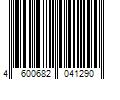 4 600682 041290